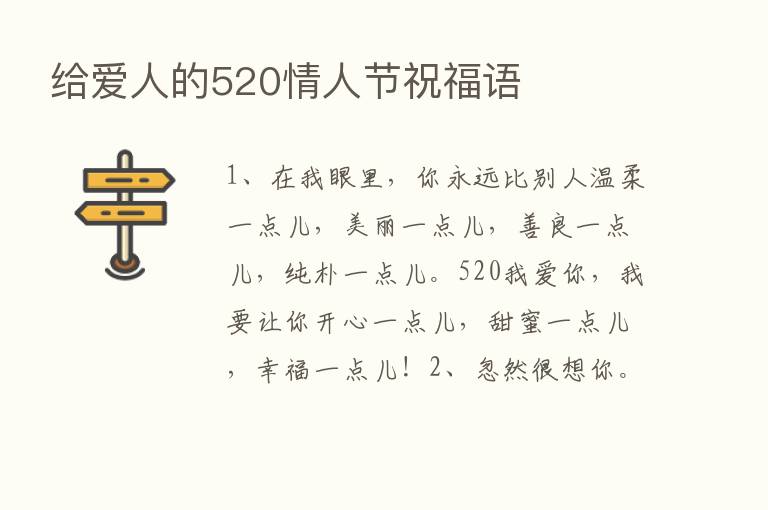 给爱人的520情人节祝福语

1、在我眼里，你永远比别人温柔一点儿，美丽一点儿，善良一点儿，纯朴一点儿。520我爱你，我要让你开心一点儿，甜蜜一点儿，幸福一点儿！2、忽然很想你。